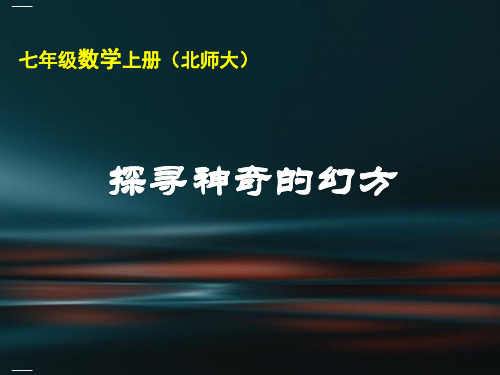 七年级数学上册（北师大）

探寻神奇的幻方